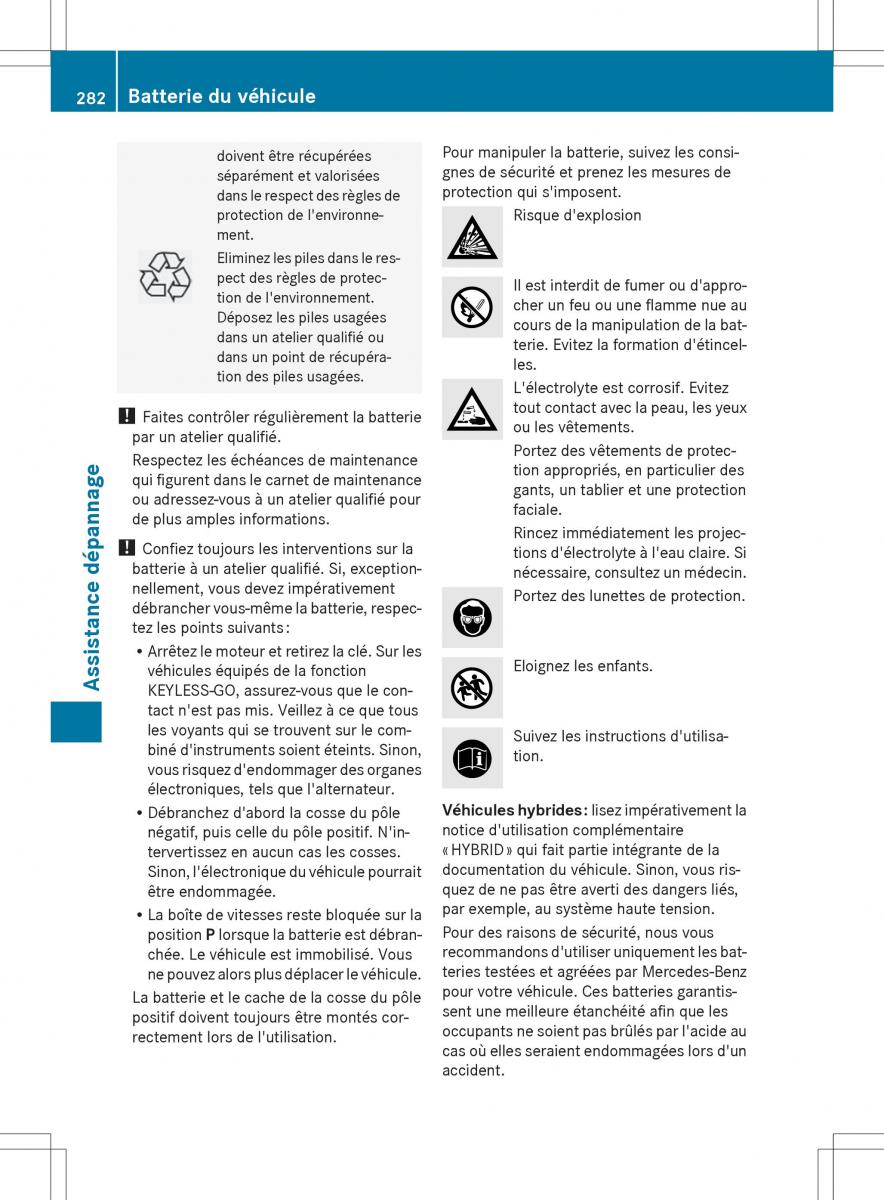 282 Batterie du véhicule

Assistance dépannage

doivent être récupérées séparément et valorisées dans le respect des règles de protection de l'environnement.

Eliminez les piles dans le respect des règles de protection de l'environnement. Déposez les piles usagées dans un atelier qualifié ou dans un point de récupération des piles usagées.

! Faites contrôler régulièrement la batterie par un atelier qualifié.

Respectez les échéances de maintenance qui figurent dans le carnet de maintenance ou adressez-vous à un atelier qualifié pour de plus amples informations.

! Confiez toujours les interventions sur la batterie à un atelier qualifié. Si, exceptionnellement, vous devez impérativement débrancher vous-même la batterie, respectez les points suivants :

• Arrêtez le moteur et retirez la clé. Sur les véhicules équipés de la fonction KEYLESS-GO, assurez-vous que le contact n'est pas mis. Veillez à ce que tous les voyants qui se trouvent sur le combiné d'instruments soient éteints. Sinon, vous risquez d'endommager des organes électroniques, tels que l'alternateur.

• Débranchez d'abord la cosse du pôle négatif, puis celle du pôle positif. N'intervertissez en aucun cas les cosses. Sinon, l'électronique du véhicule pourrait être endommagée.

• La boîte de vitesses reste bloquée sur la position P lorsque la batterie est débranchée. Le véhicule est immobilisé. Vous ne pouvez alors plus déplacer le véhicule.

La batterie et le cache de la cosse du pôle positif doivent toujours être montés correctement lors de l'utilisation.

Pour manipuler la batterie, suivez les consignes de sécurité et prenez les mesures de protection qui s'imposent.

Risque d'explosion

Il est interdit de fumer ou d'approcher un feu ou une flamme nue au cours de la manipulation de la batterie. Evitez la formation d'étincelles.

L'électrolyte est corrosif. Evitez tout contact avec la peau, les yeux ou les vêtements.

Portez des vêtements de protection appropriés, en particulier des gants, un tablier et une protection faciale.

Rincez immédiatement les projections d'électrolyte à l'eau claire. Si nécessaire, consultez un médecin.

Portez des lunettes de protection.

Eloignez les enfants.

Suivez les instructions d'utilisation.

Véhicules hybrides : lisez impérativement la notice d'utilisation complémentaire « HYBRID » qui fait partie intégrante de la documentation du véhicule. Sinon, vous risquez de ne pas être averti des dangers liés, par exemple, au système haute tension.

Pour des raisons de sécurité, nous vous recommandons d'utiliser uniquement les batteries testées et agréées par Mercedes-Benz pour votre véhicule. Ces batteries garantissent une meilleure étanchéité afin que les occupants ne soient pas brûlés par l'acide au cas où elles seraient endommagées lors d'un accident.